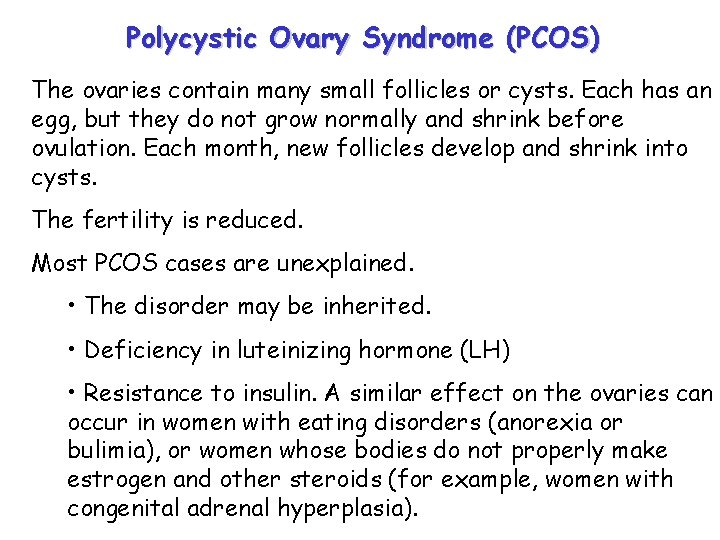 Polycystic Ovary Syndrome (PCOS)

The ovaries contain many small follicles or cysts. Each has an egg, but they do not grow normally and shrink before ovulation. Each month, new follicles develop and shrink into cysts.

The fertility is reduced.

Most PCOS cases are unexplained.

• The disorder may be inherited.

• Deficiency in luteinizing hormone (LH)

• Resistance to insulin. A similar effect on the ovaries can occur in women with eating disorders (anorexia or bulimia), or women whose bodies do not properly make estrogen and other steroids (for example, women with congenital adrenal hyperplasia).